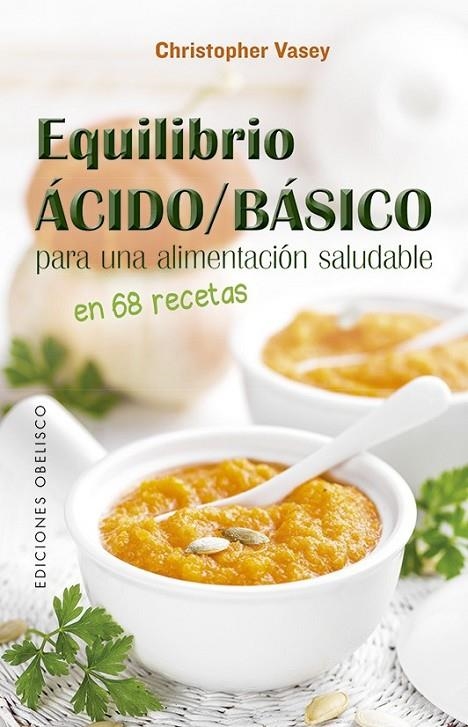 Christopher Vasey

Equilibrio
ÁCIDO/BÁSICO
para una alimentación saludable
en 68 recetas

EDICIONES OBELISCO